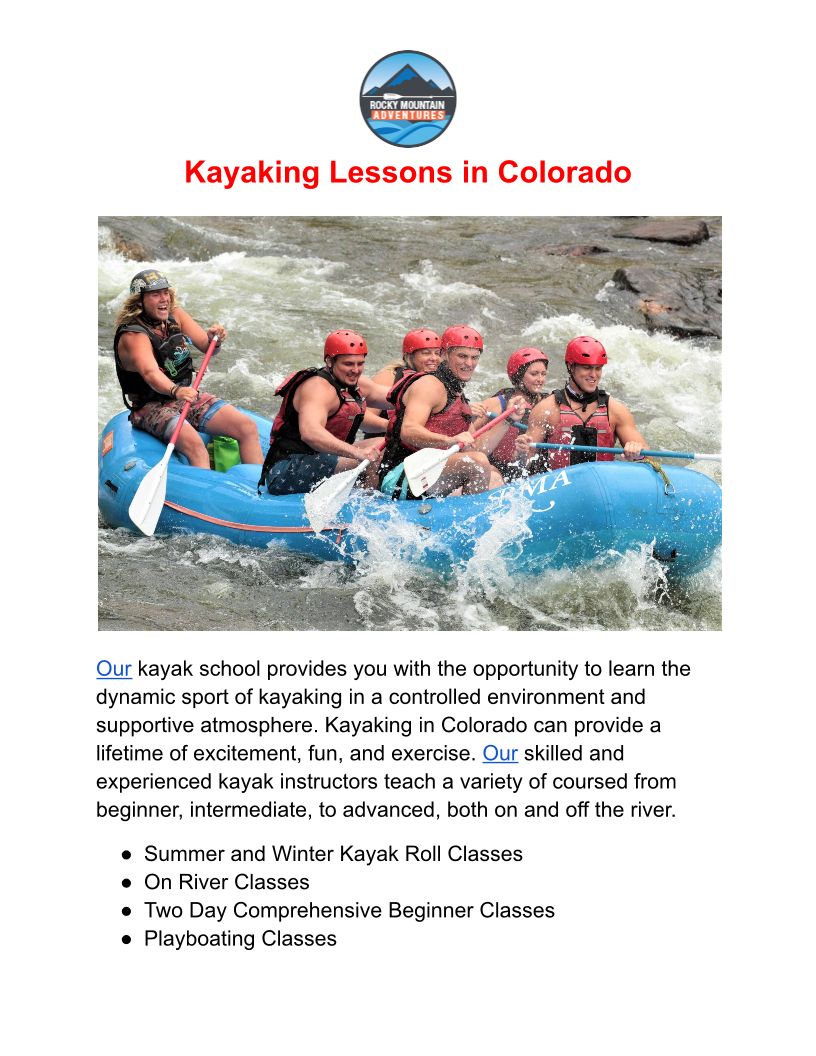 ROCKY MOUNTAIN
ADVENTURES

Kayaking Lessons in Colorado

Our kayak school provides you with the opportunity to learn the dynamic sport of kayaking in a controlled environment and supportive atmosphere. Kayaking in Colorado can provide a lifetime of excitement, fun, and exercise. Our skilled and experienced kayak instructors teach a variety of coursed from beginner, intermediate, to advanced, both on and off the river.

• Summer and Winter Kayak Roll Classes
• On River Classes
• Two Day Comprehensive Beginner Classes
• Playboating Classes